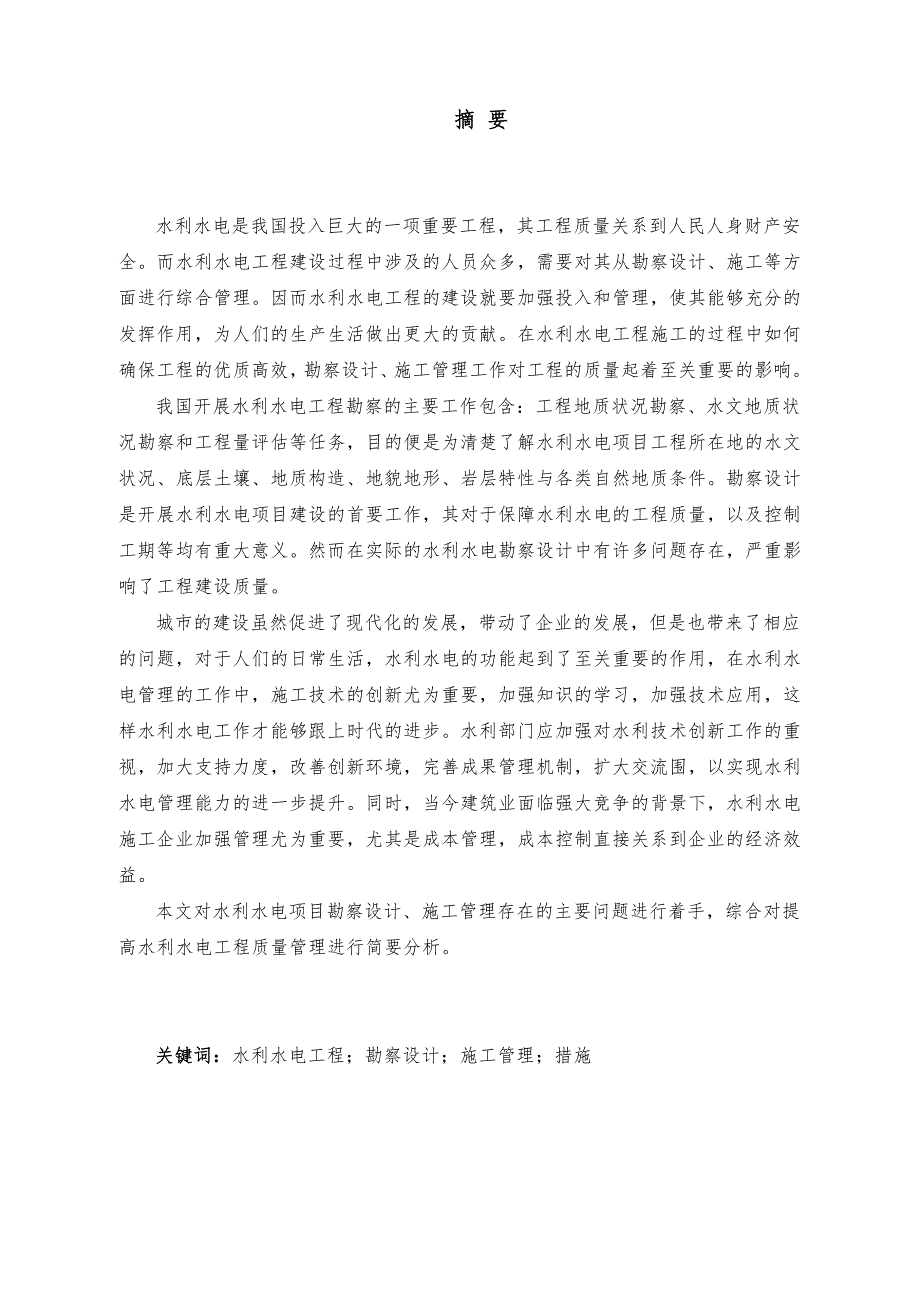 摘 要

水利水电是我国投入巨大的一项重要工程，其工程质量关系到人民人身财产安全。而水利水电工程建设过程中涉及的人员众多，需要对其从勘察设计、施工等方面进行综合管理。因而水利水电工程的建设就要加强投入和管理，使其能够充分的发挥作用，为人们的生产生活做出更大的贡献。在水利水电工程施工的过程中如何确保工程的优质高效，勘察设计、施工管理工作对工程的质量起着至关重要的影响。

我国开展水利水电工程勘察的主要工作包含：工程地质状况勘察、水文地质状况勘察和工程量评估等任务，目的便是为清楚了解水利水电项目工程所在地的水文状况、底层土壤、地质构造、地貌地形、岩层特性与各类自然地质条件。勘察设计是开展水利水电项目建设的首要工作，其对于保障水利水电的工程质量，以及控制工期等均有重大意义。然而在实际的水利水电勘察设计中有许多问题存在，严重影响了工程建设质量。

城市的建设虽然促进了现代化的发展，带动了企业的发展，但是也带来了相应的问题，对于人们的日常生活，水利水电的功能起到了至关重要的作用，在水利水电管理的工作中，施工技术的创新尤为重要，加强知识的学习，加强技术应用，这样水利水电工作才能够跟上时代的进步。水利部门应加强对水利技术创新工作的重视，加大支持力度，改善创新环境，完善成果管理机制，扩大交流围，以实现水利水电管理能力的进一步提升。同时，当今建筑业面临强大竞争的背景下，水利水电施工企业加强管理尤为重要，尤其是成本管理，成本控制直接关系到企业的经济效益。

本文对水利水电项目勘察设计、施工管理存在的主要问题进行着手，综合对提高水利水电工程质量管理进行简要分析。

关键词：水利水电工程；勘察设计；施工管理；措施